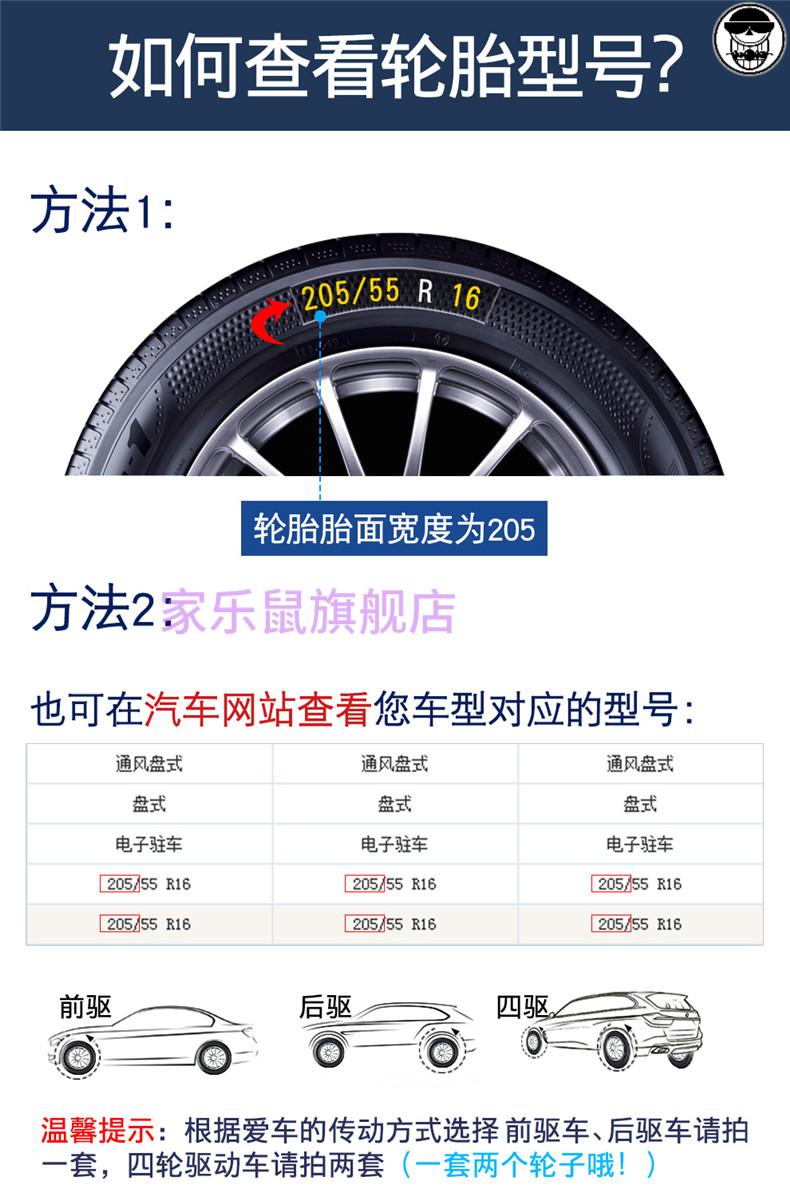 如何查看轮胎型号?

方法1:

205/55 R 16

轮胎胎面宽度为205

方法2: 家乐鼠旗舰店

也可在汽车网站查看您车型对应的型号:

| 通风盘式 | 通风盘式 | 通风盘式 |
|---|---|---|
| 盘式 | 盘式 | 盘式 |
| 电子驻车 | 电子驻车 | 电子驻车 |
| 205/55 R16 | 205/55 R16 | 205/55 R16 |
| 205/55 R16 | 205/55 R16 | 205/55 R16 |

前驱 后驱 四驱

温馨提示:根据爱车的传动方式选择 前驱车、后驱车请拍一套,四轮驱动车请拍两套(一套两个轮子哦!)